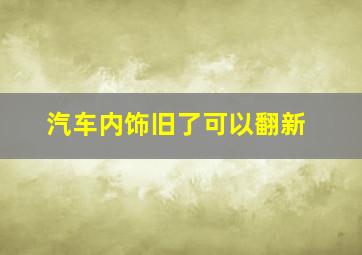 汽车内饰旧了可以翻新